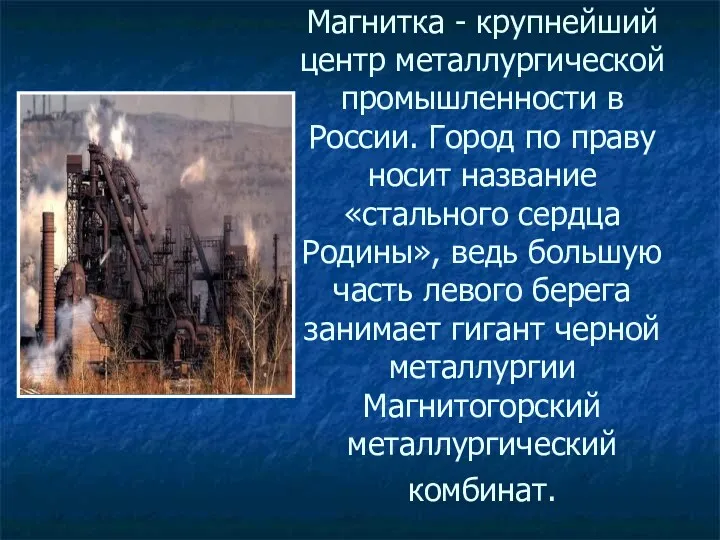 Магнитка - крупнейший центр металлургической промышленности в России. Город по праву носит название «стального сердца Родины», ведь большую часть левого берега занимает гигант черной металлургии Магнитогорский металлургический комбинат.